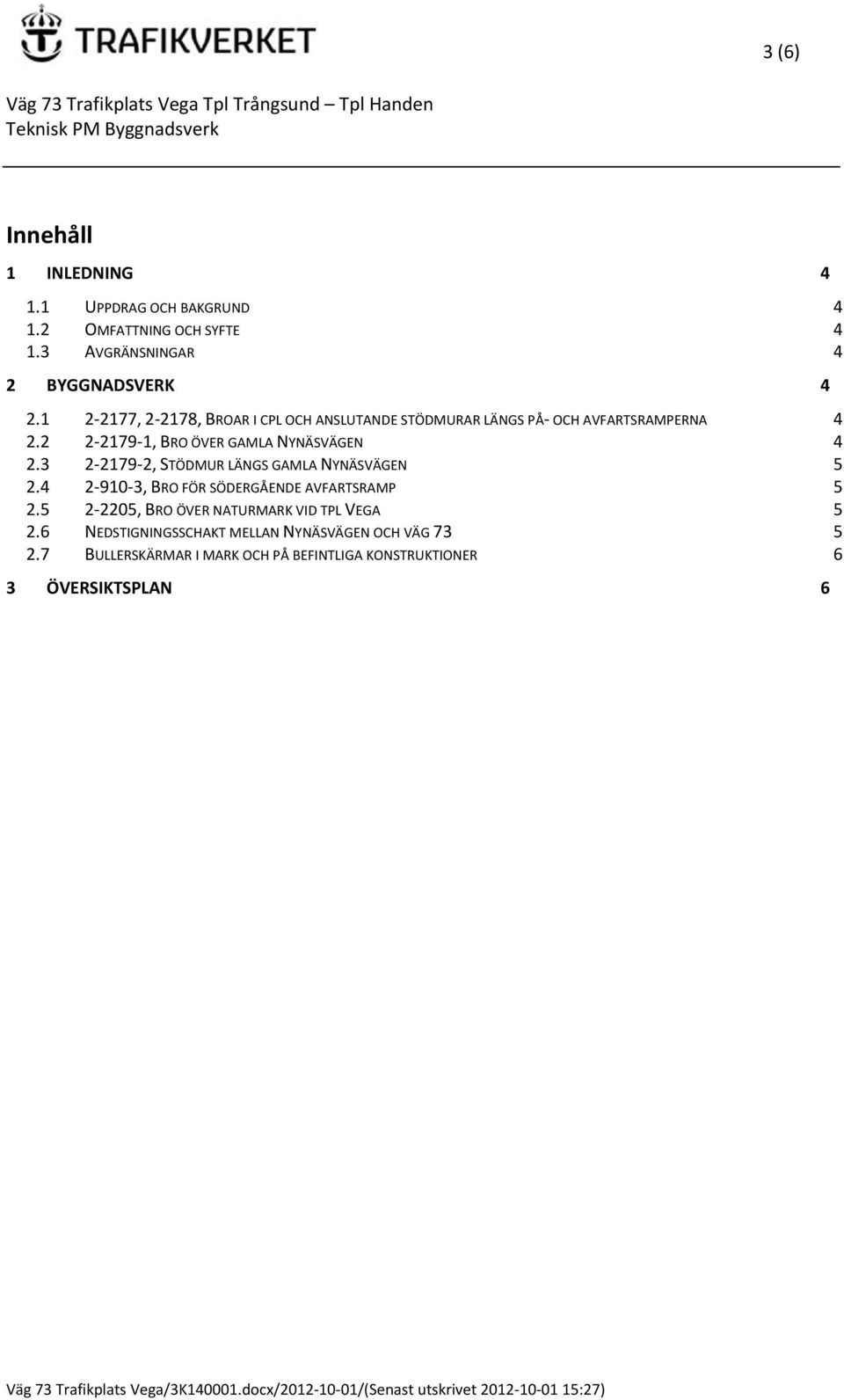 TRAFIKVERKET

3 (6)

Väg 73 Trafikplats Vega Tpl Trångsund – Tpl Handen
Teknisk PM Byggnadsverk

Innehåll

1 INLEDNING 4

1.1 UPPDRAG OCH BAKGRUND 4
1.2 OMFATTNING OCH SYFTE 4
1.3 AVGRÄNSNINGAR 4

2 BYGGNADSVERK 4

2.1 2-2177, 2-2178, BROAR I CPL OCH ANSLUTANDE STÖDMURAR LÄNGS PÅ- OCH AVFARTSRAMPERNA 4
2.2 2-2179-1, BRO ÖVER GAMLA NYNÄSVÄGEN 4
2.3 2-2179-2, STÖDMUR LÄNGS GAMLA NYNÄSVÄGEN 5
2.4 2-910-3, BRO FÖR SÖDERGÅENDE AVFARTSRAMP 5
2.5 2-2205, BRO ÖVER NATURMARK VID TPL VEGA 5
2.6 NEDSTIGNINGSSCHAKT MELLAN NYNÄSVÄGEN OCH VÄG 73 5
2.7 BULLERSKÄRMAR I MARK OCH PÅ BEFINTLIGA KONSTRUKTIONER 6

3 ÖVERSIKTSPLAN 6

Väg 73 Trafikplats Vega/3K140001.docx/2012-10-01/(Senast utskrivet 2012-10-01 15:27)